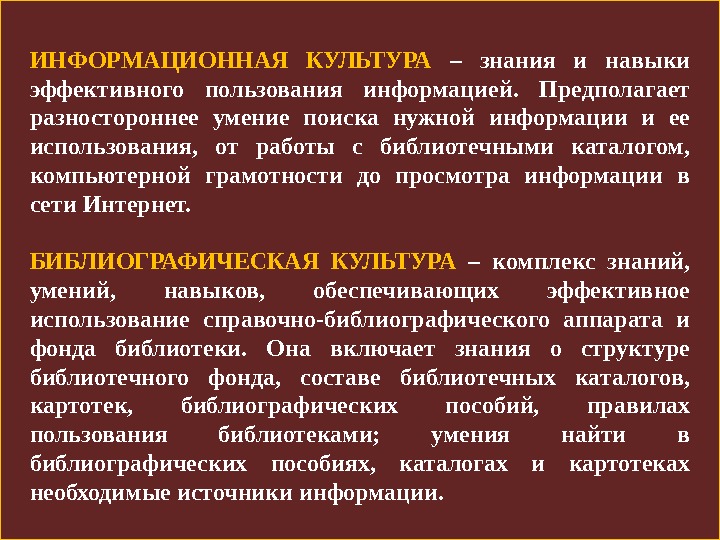 ИНФОРМАЦИОННАЯ КУЛЬТУРА – знания и навыки эффективного пользования информацией. Предполагает разностороннее умение поиска нужной информации и ее использования, от работы с библиотечными каталогом, компьютерной грамотности до просмотра информации в сети Интернет.

БИБЛИОГРАФИЧЕСКАЯ КУЛЬТУРА – комплекс знаний, умений, навыков, обеспечивающих эффективное использование справочно-библиографического аппарата и фонда библиотеки. Она включает знания о структуре библиотечного фонда, составе библиотечных каталогов, картотек, библиографических пособий, правилах пользования библиотеками; умения найти в библиографических пособиях, каталогах и картотеках необходимые источники информации.